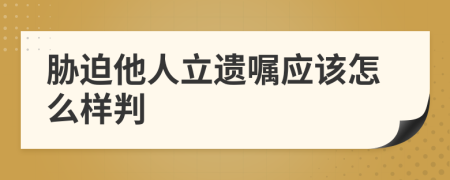 胁迫他人立遗嘱应该怎么样判